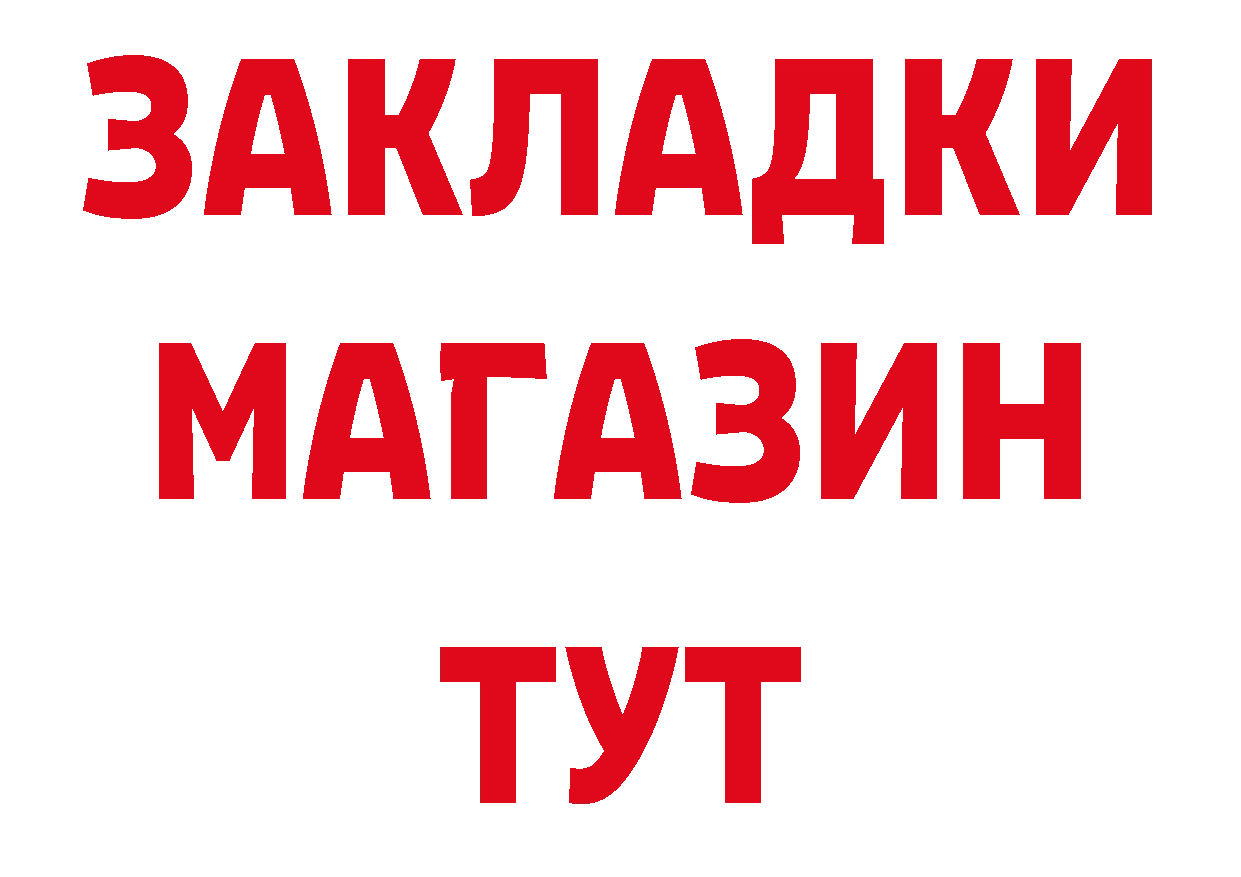 ЗАКЛАДКИ
МАГАЗИН
ТУТ